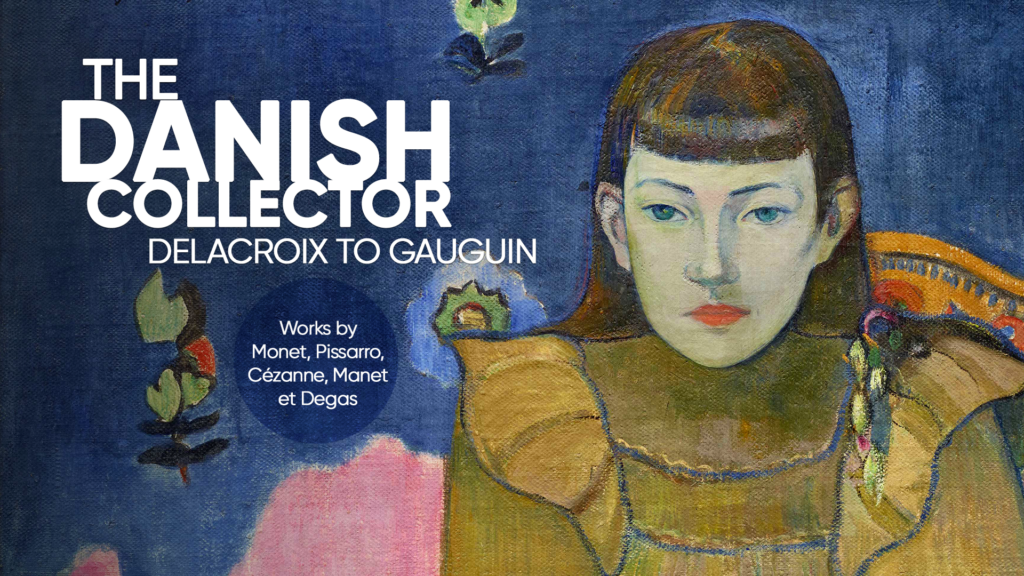 THE DANISH COLLECTOR
DELACROIX TO GAUGUIN

Works by Monet, Pissarro, Cézanne, Manet et Degas